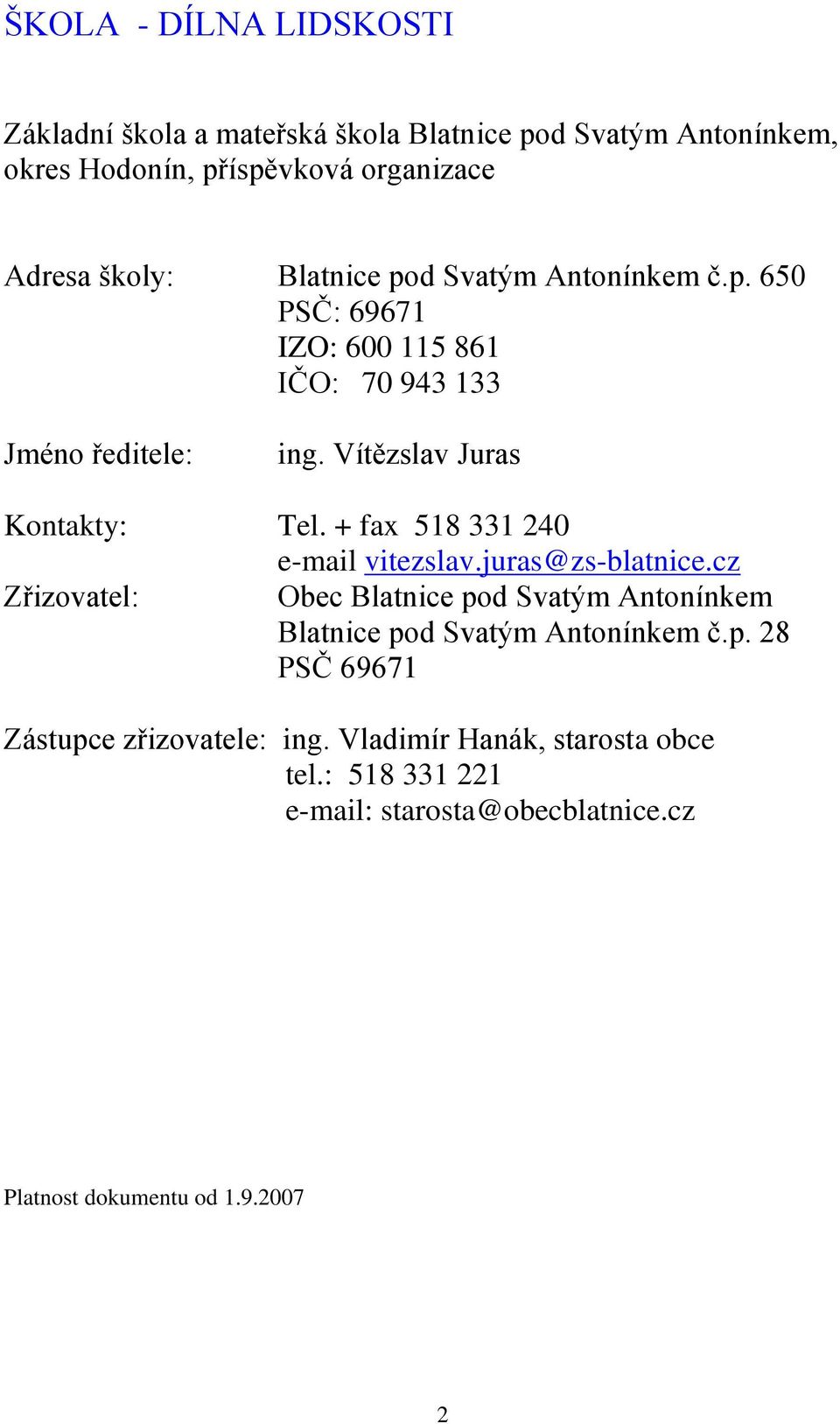 ŠKOLA - DÍLNA LIDSKOSTI

Základní škola a mateřská škola Blatnice pod Svatým Antonínkem, okres Hodonín, příspěvková organizace

Adresa školy: Blatnice pod Svatým Antonínkem č.p. 650
PSČ: 69671
IZO: 600 115 861
IČO: 70 943 133

Jméno ředitele: ing. Vítězslav Juras

Kontakty: Tel. + fax 518 331 240
e-mail vitezslav.juras@zs-blatnice.cz
Zřizovatel: Obec Blatnice pod Svatým Antonínkem
Blatnice pod Svatým Antonínkem č.p. 28
PSČ 69671

Zástupce zřizovatele: ing. Vladimír Hanák, starosta obce
tel.: 518 331 221
e-mail: starosta@obecblatnice.cz

Platnost dokumentu od 1.9.2007

2